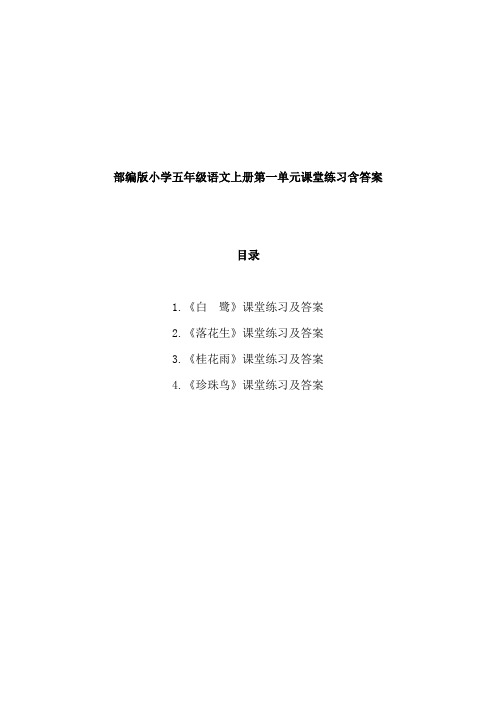 部编版小学五年级语文上册第一单元课堂练习含答案

目录

1.《白　鹭》课堂练习及答案

2.《落花生》课堂练习及答案

3.《桂花雨》课堂练习及答案

4.《珍珠鸟》课堂练习及答案